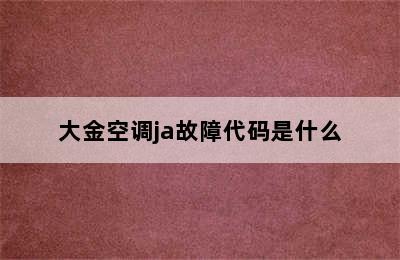 大金空调ja故障代码是什么